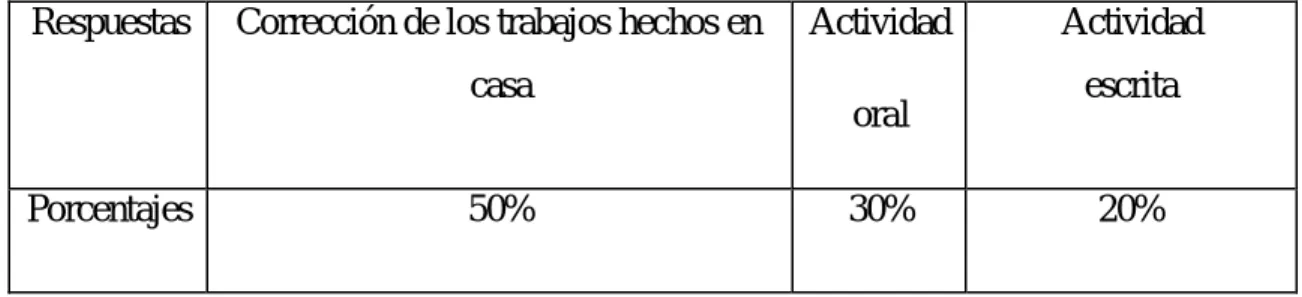 | Respuestas | Corrección de los trabajos hechos en casa | Actividad oral | Actividad escrita |
|---|---|---|---|
| Porcentajes | 50% | 30% | 20% |